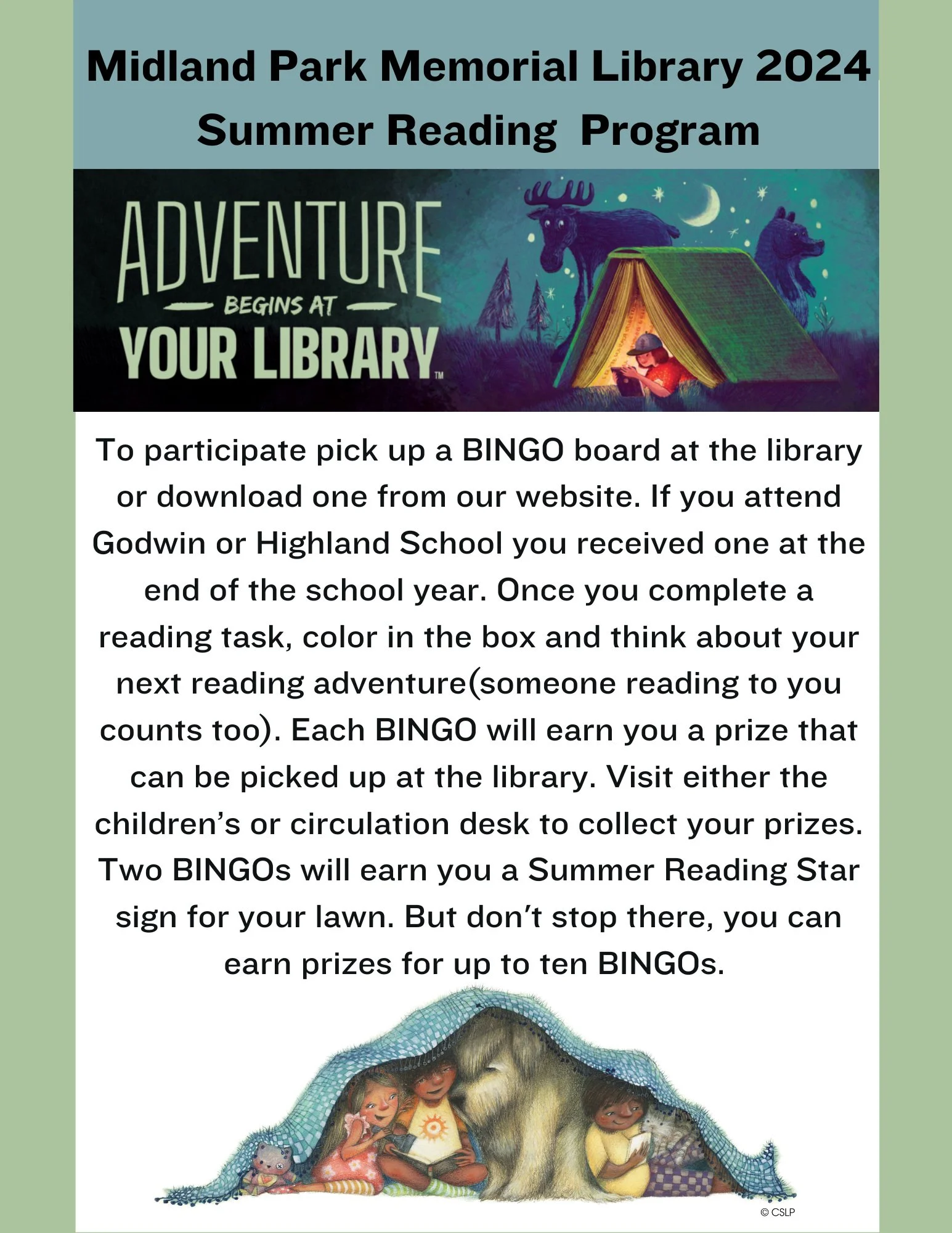 Midland Park Memorial Library 2024
Summer Reading Program

ADVENTURE
BEGINS AT
YOUR LIBRARY™

To participate pick up a BINGO board at the library or download one from our website. If you attend Godwin or Highland School you received one at the end of the school year. Once you complete a reading task, color in the box and think about your next reading adventure(someone reading to you counts too). Each BINGO will earn you a prize that can be picked up at the library. Visit either the children's or circulation desk to collect your prizes. Two BINGOs will earn you a Summer Reading Star sign for your lawn. But don't stop there, you can earn prizes for up to ten BINGOs.

© CSLP